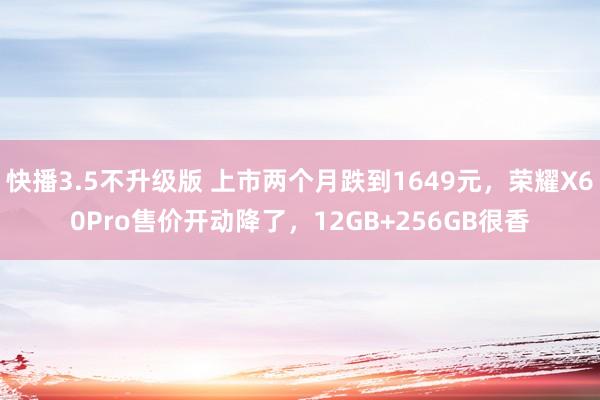 快播3.5不升级版 上市两个月跌到1649元，荣耀X60Pro售价开动降了，12GB+256GB很香